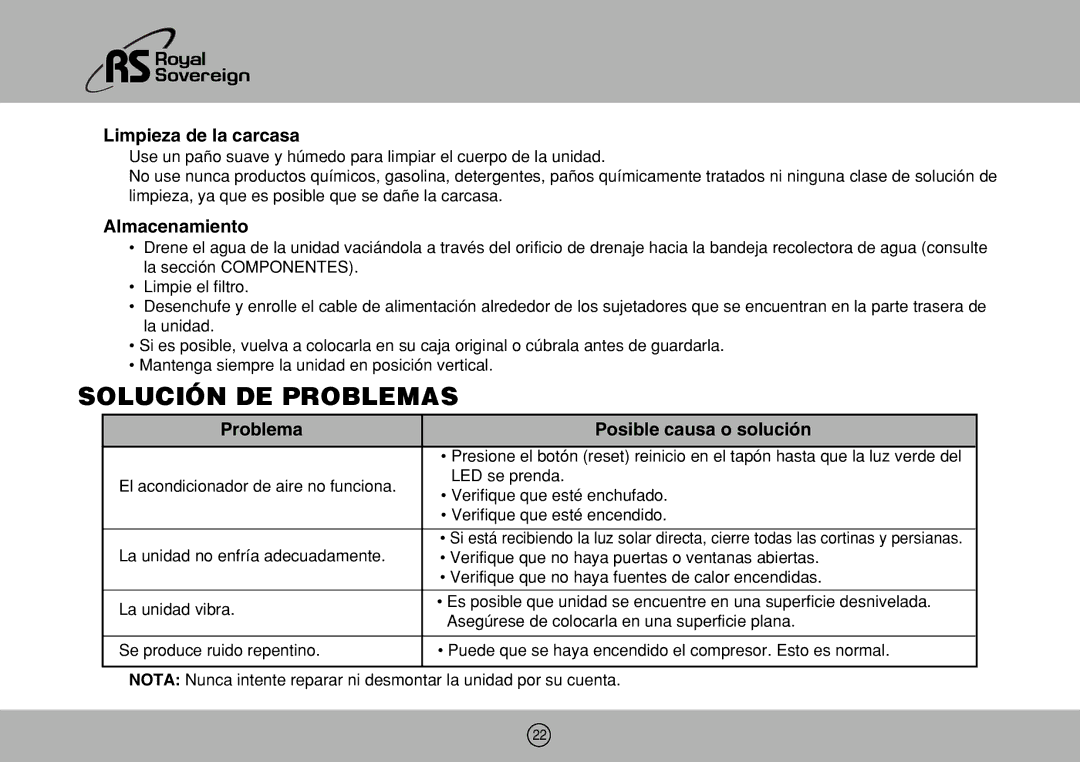 RS Royal Sovereign

Limpieza de la carcasa
Use un paño suave y húmedo para limpiar el cuerpo de la unidad.
No use nunca productos químicos, gasolina, detergentes, paños químicamente tratados ni ninguna clase de solución de limpieza, ya que es posible que se dañe la carcasa.

Almacenamiento
• Drene el agua de la unidad vaciándola a través del orificio de drenaje hacia la bandeja recolectora de agua (consulte la sección COMPONENTES).
• Limpie el filtro.
• Desenchufe y enrolle el cable de alimentación alrededor de los sujetadores que se encuentran en la parte trasera de la unidad.
• Si es posible, vuelva a colocarla en su caja original o cúbrala antes de guardarla.
• Mantenga siempre la unidad en posición vertical.

SOLUCIÓN DE PROBLEMAS

| Problema | Posible causa o solución |
|---|---|
| El acondicionador de aire no funciona. | • Presione el botón (reset) reinicio en el tapón hasta que la luz verde del LED se prenda. • Verifique que esté enchufado. • Verifique que esté encendido. |
| La unidad no enfría adecuadamente. | • Si está recibiendo la luz solar directa, cierre todas las cortinas y persianas. • Verifique que no haya puertas o ventanas abiertas. • Verifique que no haya fuentes de calor encendidas. |
| La unidad vibra. | • Es posible que unidad se encuentre en una superficie desnivelada. Asegúrese de colocarla en una superficie plana. |
| Se produce ruido repentino. | • Puede que se haya encendido el compresor. Esto es normal. |

NOTA: Nunca intente reparar ni desmontar la unidad por su cuenta.

22